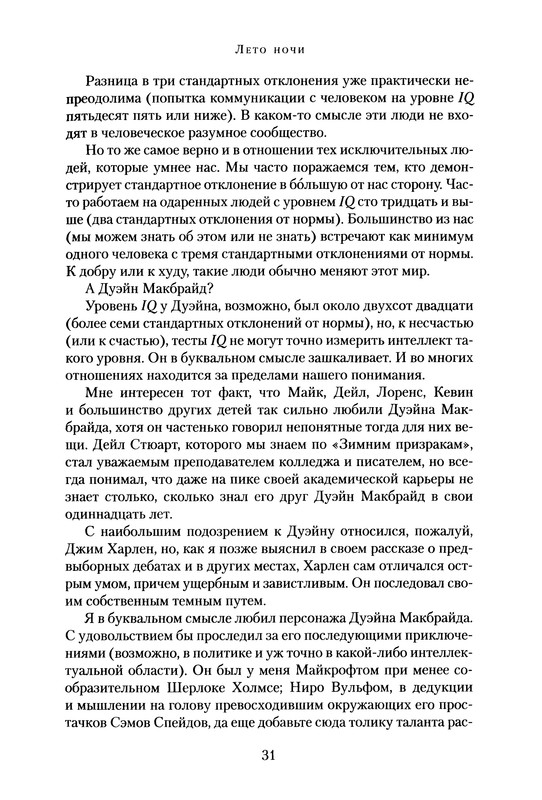 Лето ночи

Разница в три стандартных отклонения уже практически непреодолима (попытка коммуникации с человеком на уровне IQ пятьдесят пять или ниже). В каком-то смысле эти люди не входят в человеческое разумное сообщество.

Но то же самое верно и в отношении тех исключительных людей, которые умнее нас. Мы часто поражаемся тем, кто демонстрирует стандартное отклонение в бо́льшую от нас сторону. Часто работаем на одаренных людей с уровнем IQ сто тридцать и выше (два стандартных отклонения от нормы). Большинство из нас (мы можем знать об этом или не знать) встречают как минимум одного человека с тремя стандартными отклонениями от нормы. К добру или к худу, такие люди обычно меняют этот мир.

А Дуэйн Макбрайд?

Уровень IQ у Дуэйна, возможно, был около двухсот двадцати (более семи стандартных отклонений от нормы), но, к несчастью (или к счастью), тесты IQ не могут точно измерить интеллект такого уровня. Он в буквальном смысле зашкаливает. И во многих отношениях находится за пределами нашего понимания.

Мне интересен тот факт, что Майк, Дейл, Лоренс, Кевин и большинство других детей так сильно любили Дуэйна Макбрайда, хотя он частенько говорил непонятные тогда для них вещи. Дейл Стюарт, которого мы знаем по «Зимним призракам», стал уважаемым преподавателем колледжа и писателем, но всегда понимал, что даже на пике своей академической карьеры не знает столько, сколько знал его друг Дуэйн Макбрайд в свои одиннадцать лет.

С наибольшим подозрением к Дуэйну относился, пожалуй, Джим Харлен, но, как я позже выяснил в своем рассказе о предвыборных дебатах и в других местах, Харлен сам отличался острым умом, причем ущербным и завистливым. Он последовал своим собственным темным путем.

Я в буквальном смысле любил персонажа Дуэйна Макбрайда. С удовольствием бы проследил за его последующими приключениями (возможно, в политике и уж точно в какой-либо интеллектуальной области). Он был у меня Майкрофтом при менее сообразительном Шерлоке Холмсе; Ниро Вульфом, в дедукции и мышлении на голову превосходившим окружающих его простачков Сэмов Спейдов, да еще добавьте сюда толику таланта рас-

31